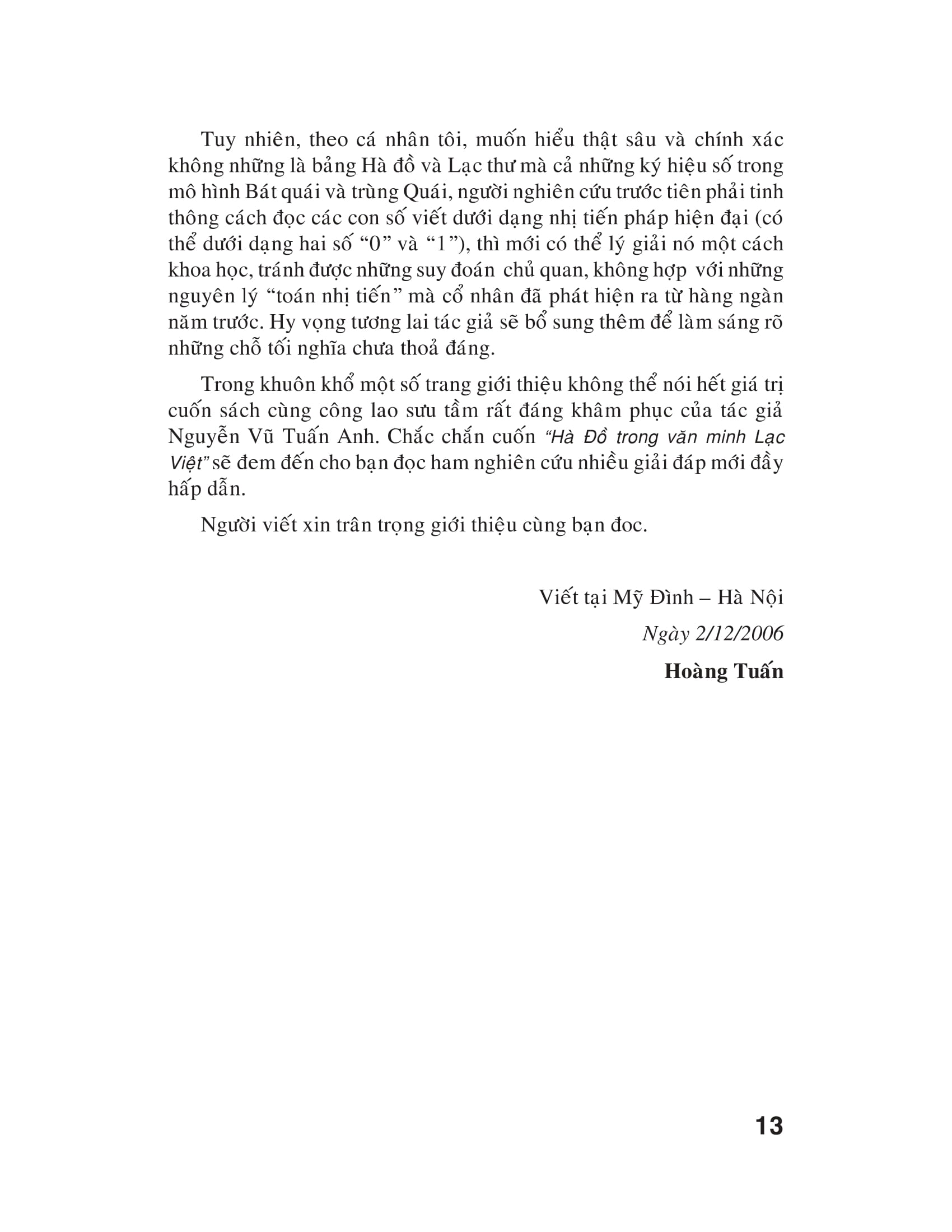 Tuy nhiên, theo cá nhân tôi, muốn hiểu thật sâu và chính xác không những là bảng Hà đồ và Lạc thư mà cả những ký hiệu số trong mô hình Bát quái và trùng Quái, người nghiên cứu trước tiên phải tinh thông cách đọc các con số viết dưới dạng nhị tiến pháp hiện đại (có thể dưới dạng hai số "0" và "1"), thì mới có thể lý giải nó một cách khoa học, tránh được những suy đoán chủ quan, không hợp với những nguyên lý "toán nhị tiến" mà cổ nhân đã phát hiện ra từ hàng ngàn năm trước. Hy vọng tương lai tác giả sẽ bổ sung thêm để làm sáng rõ những chỗ tối nghĩa chưa thoả đáng.

Trong khuôn khổ một số trang giới thiệu không thể nói hết giá trị cuốn sách cùng công lao sưu tầm rất đáng khâm phục của tác giả Nguyễn Vũ Tuấn Anh. Chắc chắn cuốn "Hà Đồ trong văn minh Lạc Việt" sẽ đem đến cho bạn đọc ham nghiên cứu nhiều giải đáp mới đầy hấp dẫn.

Người viết xin trân trọng giới thiệu cùng bạn đoc.

Viết tại Mỹ Đình – Hà Nội

Ngày 2/12/2006

Hoàng Tuấn

13